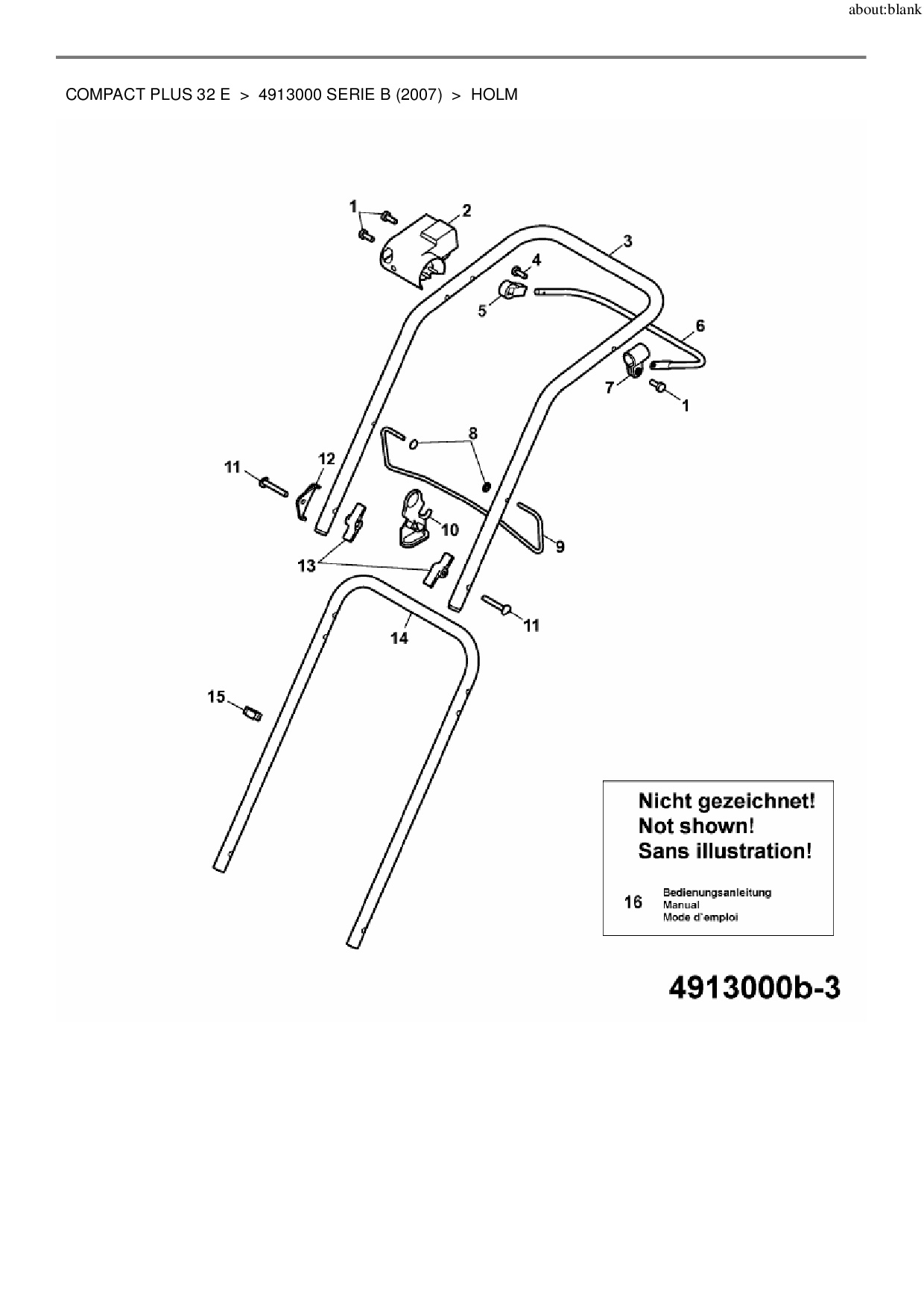 about:blank

COMPACT PLUS 32 E > 4913000 SERIE B (2007) > HOLM

1
2
3
4
5
6
7
1
8
11
12
10
9
13
11
14
15

Nicht gezeichnet!
Not shown!
Sans illustration!

16 Bedienungsanleitung
Manual
Mode d'emploi

4913000b-3